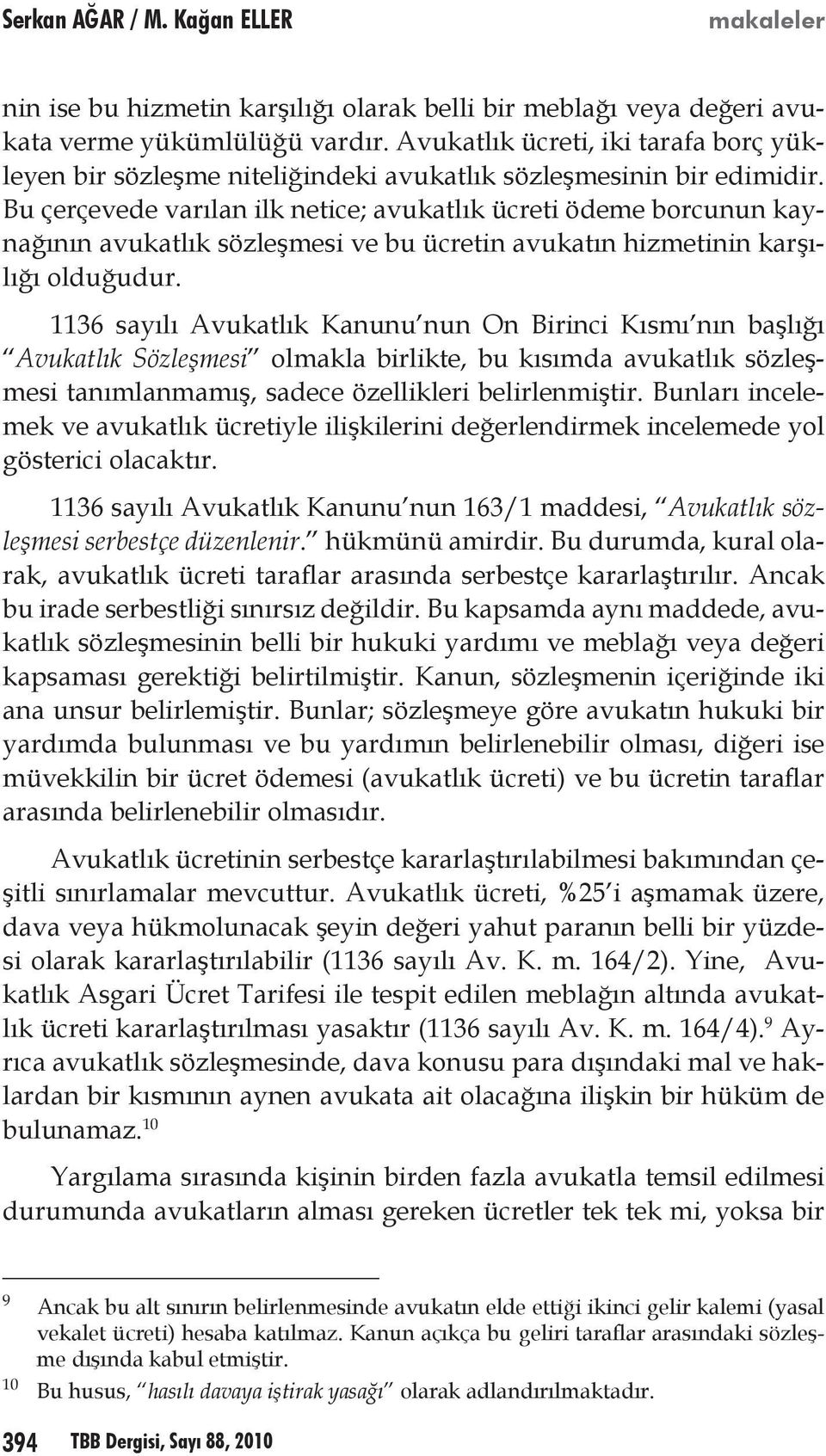 Serkan AĞAR / M. Kağan ELLER makaleler

nin ise bu hizmetin karşılığı olarak belli bir meblağı veya değeri avukata verme yükümlülüğü vardır. Avukatlık ücreti, iki tarafa borç yükleyen bir sözleşme niteliğindeki avukatlık sözleşmesinin bir edimidir. Bu çerçevede varılan ilk netice; avukatlık ücreti ödeme borcunun kaynağının avukatlık sözleşmesi ve bu ücretin avukatın hizmetinin karşılığı olduğudur.

1136 sayılı Avukatlık Kanunu'nun On Birinci Kısmı'nın başlığı "Avukatlık Sözleşmesi" olmakla birlikte, bu kısımda avukatlık sözleşmesi tanımlanmamış, sadece özellikleri belirlenmiştir. Bunları incelemek ve avukatlık ücretiyle ilişkilerini değerlendirmek incelemede yol gösterici olacaktır.

1136 sayılı Avukatlık Kanunu'nun 163/1 maddesi, "Avukatlık sözleşmesi serbestçe düzenlenir." hükmünü amirdir. Bu durumda, kural olarak, avukatlık ücreti taraflar arasında serbestçe kararlaştırılır. Ancak bu irade serbestliği sınırsız değildir. Bu kapsamda aynı maddede, avukatlık sözleşmesinin belli bir hukuki yardımı ve meblağı veya değeri kapsaması gerektiği belirtilmiştir. Kanun, sözleşmenin içeriğinde iki ana unsur belirlemiştir. Bunlar; sözleşmeye göre avukatın hukuki bir yardımda bulunması ve bu yardımın belirlenebilir olması, diğeri ise müvekkilin bir ücret ödemesi (avukatlık ücreti) ve bu ücretin taraflar arasında belirlenebilir olmasıdır.

Avukatlık ücretinin serbestçe kararlaştırılabilmesi bakımından çeşitli sınırlamalar mevcuttur. Avukatlık ücreti, %25'i aşmamak üzere, dava veya hükmolunacak şeyin değeri yahut paranın belli bir yüzdesi olarak kararlaştırılabilir (1136 sayılı Av. K. m. 164/2). Yine, Avukatlık Asgari Ücret Tarifesi ile tespit edilen meblağın altında avukatlık ücreti kararlaştırılması yasaktır (1136 sayılı Av. K. m. 164/4).$^{9}$ Ayrıca avukatlık sözleşmesinde, dava konusu para dışındaki mal ve haklardan bir kısmının aynen avukata ait olacağına ilişkin bir hüküm de bulunamaz.$^{10}$

Yargılama sırasında kişinin birden fazla avukatla temsil edilmesi durumunda avukatların alması gereken ücretler tek tek mi, yoksa bir

9 Ancak bu alt sınırın belirlenmesinde avukatın elde ettiği ikinci gelir kalemi (yasal vekalet ücreti) hesaba katılmaz. Kanun açıkça bu geliri taraflar arasındaki sözleşme dışında kabul etmiştir.

10 Bu husus, "hasılı davaya iştirak yasağı" olarak adlandırılmaktadır.

394 TBB Dergisi, Sayı 88, 2010